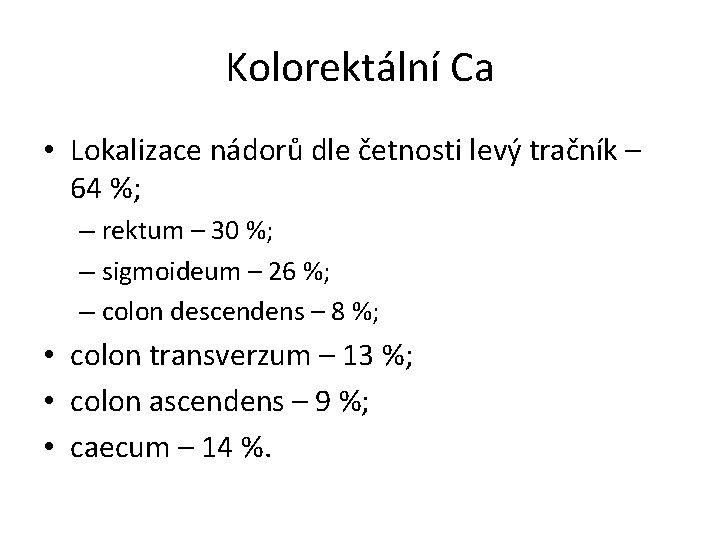 Kolorektální Ca

• Lokalizace nádorů dle četnosti levý tračník – 64 %;
– rektum – 30 %;
– sigmoideum – 26 %;
– colon descendens – 8 %;
• colon transverzum – 13 %;
• colon ascendens – 9 %;
• caecum – 14 %.